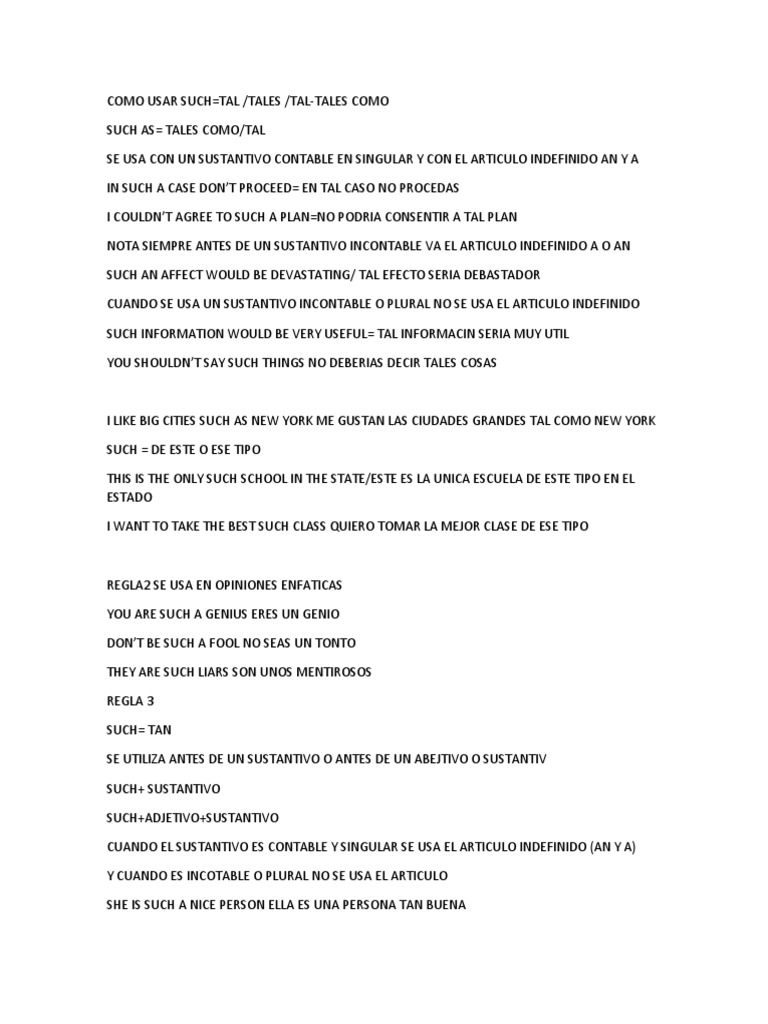 COMO USAR SUCH=TAL /TALES /TAL-TALES COMO

SUCH AS= TALES COMO/TAL

SE USA CON UN SUSTANTIVO CONTABLE EN SINGULAR Y CON EL ARTICULO INDEFINIDO AN Y A

IN SUCH A CASE DON'T PROCEED= EN TAL CASO NO PROCEDAS

I COULDN'T AGREE TO SUCH A PLAN=NO PODRIA CONSENTIR A TAL PLAN

NOTA SIEMPRE ANTES DE UN SUSTANTIVO INCONTABLE VA EL ARTICULO INDEFINIDO A O AN

SUCH AN AFFECT WOULD BE DEVASTATING/ TAL EFECTO SERIA DEBASTADOR

CUANDO SE USA UN SUSTANTIVO INCONTABLE O PLURAL NO SE USA EL ARTICULO INDEFINIDO

SUCH INFORMATION WOULD BE VERY USEFUL= TAL INFORMACIN SERIA MUY UTIL

YOU SHOULDN'T SAY SUCH THINGS NO DEBERIAS DECIR TALES COSAS

I LIKE BIG CITIES SUCH AS NEW YORK ME GUSTAN LAS CIUDADES GRANDES TAL COMO NEW YORK

SUCH = DE ESTE O ESE TIPO

THIS IS THE ONLY SUCH SCHOOL IN THE STATE/ESTE ES LA UNICA ESCUELA DE ESTE TIPO EN EL ESTADO

I WANT TO TAKE THE BEST SUCH CLASS QUIERO TOMAR LA MEJOR CLASE DE ESE TIPO

REGLA2 SE USA EN OPINIONES ENFATICAS

YOU ARE SUCH A GENIUS ERES UN GENIO

DON'T BE SUCH A FOOL NO SEAS UN TONTO

THEY ARE SUCH LIARS SON UNOS MENTIROSOS

REGLA 3

SUCH= TAN

SE UTILIZA ANTES DE UN SUSTANTIVO O ANTES DE UN ABEJTIVO O SUSTANTIV

SUCH+ SUSTANTIVO

SUCH+ADJETIVO+SUSTANTIVO

CUANDO EL SUSTANTIVO ES CONTABLE Y SINGULAR SE USA EL ARTICULO INDEFINIDO (AN Y A)

Y CUANDO ES INCOTABLE O PLURAL NO SE USA EL ARTICULO

SHE IS SUCH A NICE PERSON ELLA ES UNA PERSONA TAN BUENA